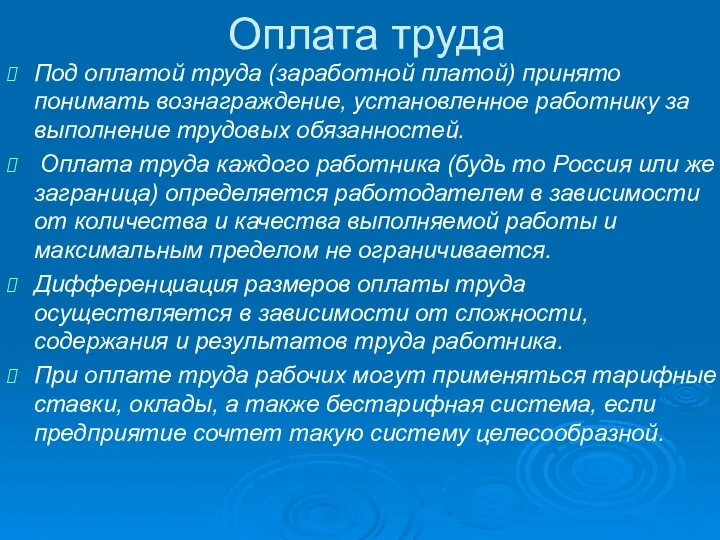 Оплата труда

Под оплатой труда (заработной платой) принято понимать вознаграждение, установленное работнику за выполнение трудовых обязанностей.

Оплата труда каждого работника (будь то Россия или же заграница) определяется работодателем в зависимости от количества и качества выполняемой работы и максимальным пределом не ограничивается.

Дифференциация размеров оплаты труда осуществляется в зависимости от сложности, содержания и результатов труда работника.

При оплате труда рабочих могут применяться тарифные ставки, оклады, а также бестарифная система, если предприятие сочтет такую систему целесообразной.